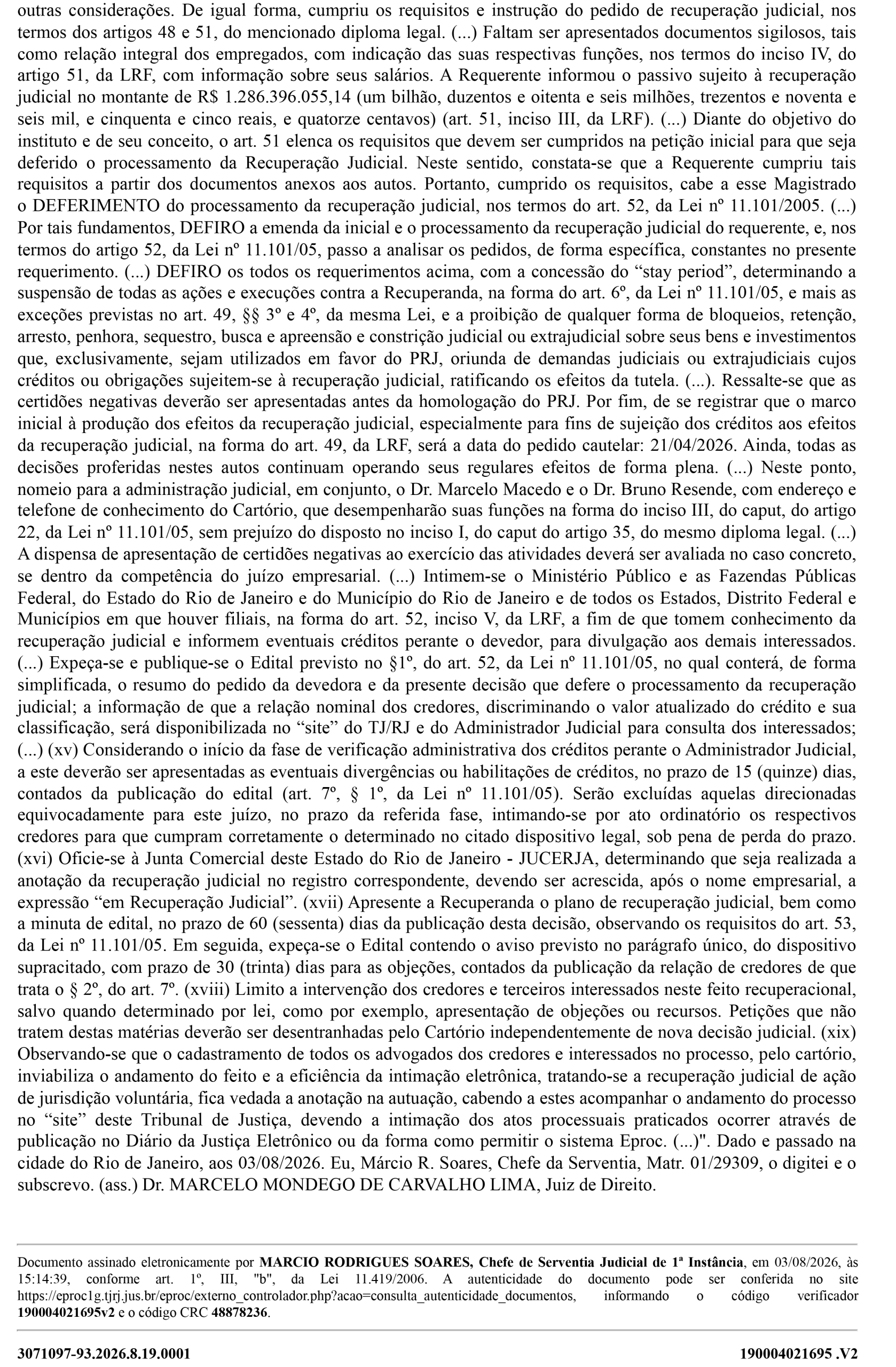 outras considerações. De igual forma, cumpriu os requisitos e instrução do pedido de recuperação judicial, nos termos dos artigos 48 e 51, do mencionado diploma legal. (...) Faltam ser apresentados documentos sigilosos, tais como relação integral dos empregados, com indicação das suas respectivas funções, nos termos do inciso IV, do artigo 51, da LRF, com informação sobre seus salários. A Requerente informou o passivo sujeito à recuperação judicial no montante de R$ 1.286.396.055,14 (um bilhão, duzentos e oitenta e seis milhões, trezentos e noventa e seis mil, e cinquenta e cinco reais, e quatorze centavos) (art. 51, inciso III, da LRF). (...) Diante do objetivo do instituto e de seu conceito, o art. 51 elenca os requisitos que devem ser cumpridos na petição inicial para que seja deferido o processamento da Recuperação Judicial. Neste sentido, constata-se que a Requerente cumpriu tais requisitos a partir dos documentos anexos aos autos. Portanto, cumprido os requisitos, cabe a esse Magistrado o DEFERIMENTO do processamento da recuperação judicial, nos termos do art. 52, da Lei nº 11.101/2005. (...) Por tais fundamentos, DEFIRO a emenda da inicial e o processamento da recuperação judicial do requerente, e, nos termos do artigo 52, da Lei nº 11.101/05, passo a analisar os pedidos, de forma específica, constantes no presente requerimento. (...) DEFIRO os todos os requerimentos acima, com a concessão do “stay period”, determinando a suspensão de todas as ações e execuções contra a Recuperanda, na forma do art. 6º, da Lei nº 11.101/05, e mais as exceções previstas no art. 49, §§ 3º e 4º, da mesma Lei, e a proibição de qualquer forma de bloqueios, retenção, arresto, penhora, sequestro, busca e apreensão e constrição judicial ou extrajudicial sobre seus bens e investimentos que, exclusivamente, sejam utilizados em favor do PRJ, oriunda de demandas judiciais ou extrajudiciais cujos créditos ou obrigações sujeitem-se à recuperação judicial, ratificando os efeitos da tutela. (...). Ressalte-se que as certidões negativas deverão ser apresentadas antes da homologação do PRJ. Por fim, de se registrar que o marco inicial à produção dos efeitos da recuperação judicial, especialmente para fins de sujeição dos créditos aos efeitos da recuperação judicial, na forma do art. 49, da LRF, será a data do pedido cautelar: 21/04/2026. Ainda, todas as decisões proferidas nestes autos continuam operando seus regulares efeitos de forma plena. (...) Neste ponto, nomeio para a administração judicial, em conjunto, o Dr. Marcelo Macedo e o Dr. Bruno Resende, com endereço e telefone de conhecimento do Cartório, que desempenharão suas funções na forma do inciso III, do caput, do artigo 22, da Lei nº 11.101/05, sem prejuízo do disposto no inciso I, do caput do artigo 35, do mesmo diploma legal. (...) A dispensa de apresentação de certidões negativas ao exercício das atividades deverá ser avaliada no caso concreto, se dentro da competência do juízo empresarial. (...) Intimem-se o Ministério Público e as Fazendas Públicas Federal, do Estado do Rio de Janeiro e do Município do Rio de Janeiro e de todos os Estados, Distrito Federal e Municípios em que houver filiais, na forma do art. 52, inciso V, da LRF, a fim de que tomem conhecimento da recuperação judicial e informem eventuais créditos perante o devedor, para divulgação aos demais interessados. (...) Expeça-se e publique-se o Edital previsto no §1º, do art. 52, da Lei nº 11.101/05, no qual conterá, de forma simplificada, o resumo do pedido da devedora e da presente decisão que defere o processamento da recuperação judicial; a informação de que a relação nominal dos credores, discriminando o valor atualizado do crédito e sua classificação, será disponibilizada no “site” do TJ/RJ e do Administrador Judicial para consulta dos interessados; (...) (xv) Considerando o início da fase de verificação administrativa dos créditos perante o Administrador Judicial, a este deverão ser apresentadas as eventuais divergências ou habilitações de créditos, no prazo de 15 (quinze) dias, contados da publicação do edital (art. 7º, § 1º, da Lei nº 11.101/05). Serão excluídas aquelas direcionadas equivocadamente para este juízo, no prazo da referida fase, intimando-se por ato ordinatório os respectivos credores para que cumpram corretamente o determinado no citado dispositivo legal, sob pena de perda do prazo. (xvi) Oficie-se à Junta Comercial deste Estado do Rio de Janeiro - JUCERJA, determinando que seja realizada a anotação da recuperação judicial no registro correspondente, devendo ser acrescida, após o nome empresarial, a expressão “em Recuperação Judicial”. (xvii) Apresente a Recuperanda o plano de recuperação judicial, bem como a minuta de edital, no prazo de 60 (sessenta) dias da publicação desta decisão, observando os requisitos do art. 53, da Lei nº 11.101/05. Em seguida, expeça-se o Edital contendo o aviso previsto no parágrafo único, do dispositivo supracitado, com prazo de 30 (trinta) dias para as objeções, contados da publicação da relação de credores de que trata o § 2º, do art. 7º. (xviii) Limito a intervenção dos credores e terceiros interessados neste feito recuperacional, salvo quando determinado por lei, como por exemplo, apresentação de objeções ou recursos. Petições que não tratem destas matérias deverão ser desentranhadas pelo Cartório independentemente de nova decisão judicial. (xix) Observando-se que o cadastramento de todos os advogados dos credores e interessados no processo, pelo cartório, inviabiliza o andamento do feito e a eficiência da intimação eletrônica, tratando-se a recuperação judicial de ação de jurisdição voluntária, fica vedada a anotação na autuação, cabendo a estes acompanhar o andamento do processo no “site” deste Tribunal de Justiça, devendo a intimação dos atos processuais praticados ocorrer através de publicação no Diário da Justiça Eletrônico ou da forma como permitir o sistema Eproc. (...)". Dado e passado na cidade do Rio de Janeiro, aos 03/08/2026. Eu, Márcio R. Soares, Chefe da Serventia, Matr. 01/29309, o digitei e o subscrevo. (ass.) Dr. MARCELO MONDEGO DE CARVALHO LIMA, Juiz de Direito.

Documento assinado eletronicamente por MARCIO RODRIGUES SOARES, Chefe de Serventia Judicial de 1ª Instância, em 03/08/2026, às 15:14:39, conforme art. 1º, III, "b", da Lei 11.419/2006. A autenticidade do documento pode ser conferida no site https://eproc1g.tjrj.jus.br/eproc/externo_controlador.php?acao=consulta_autenticidade_documentos, informando o código verificador 190004021695v2 e o código CRC 48878236.

3071097-93.2026.8.19.0001

190004021695 .V2